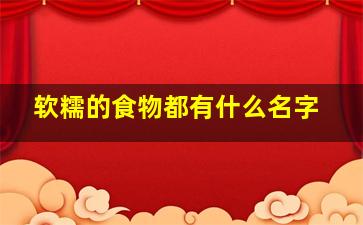 软糯的食物都有什么名字